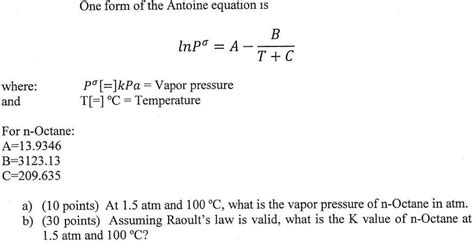 One form of the Antoine equation is

$lnP^{\sigma} = A - \frac{B}{T + C}$

where: $P^{\sigma}[=]kPa$ = Vapor pressure
and T[=] °C = Temperature

For n-Octane:
A=13.9346
B=3123.13
C=209.635

a) (10 points) At 1.5 atm and 100 °C, what is the vapor pressure of n-Octane in atm.
b) (30 points) Assuming Raoult's law is valid, what is the K value of n-Octane at 1.5 atm and 100 °C?